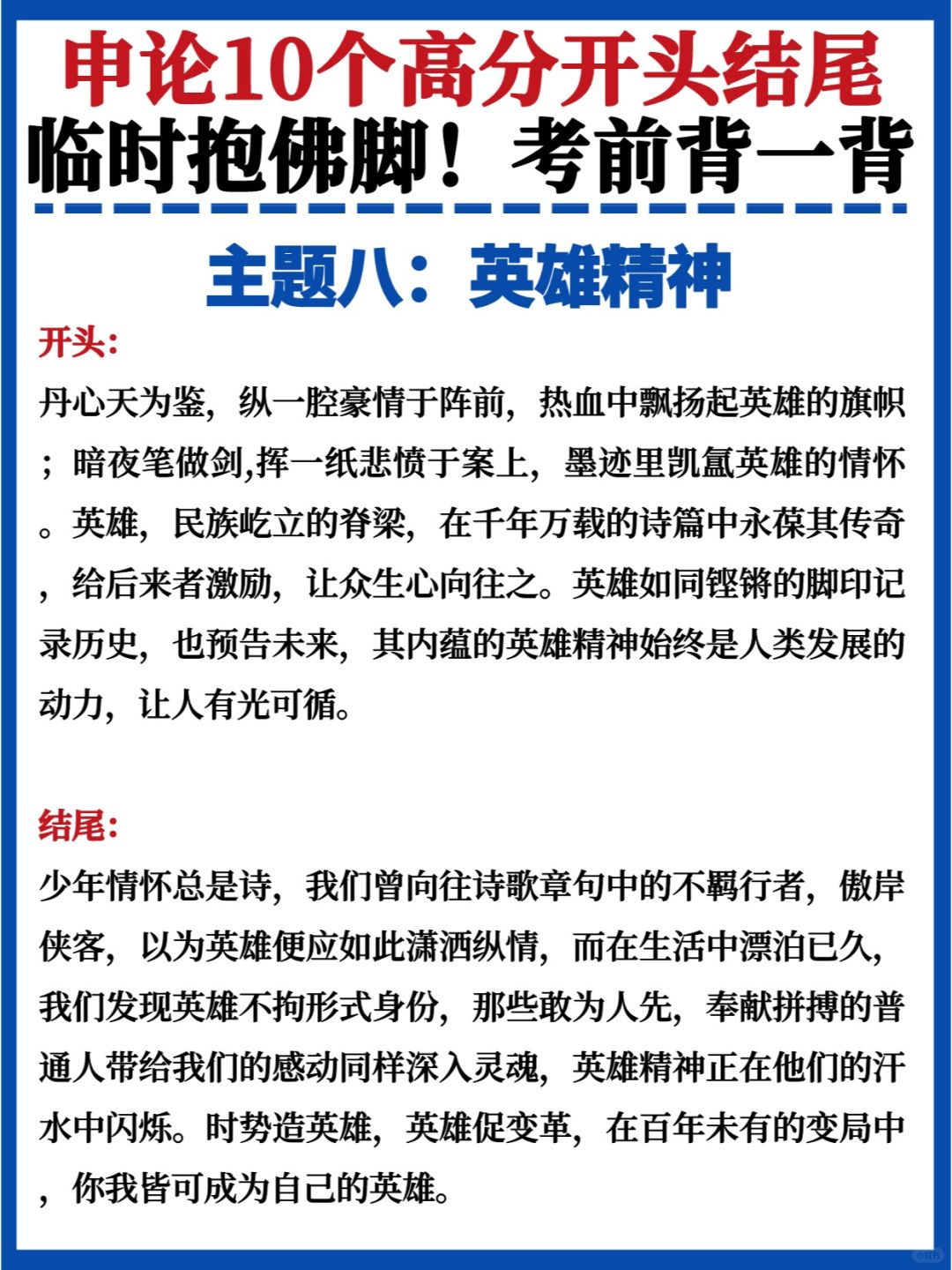 申论10个高分开头结尾
临时抱佛脚！考前背一背

主题八：英雄精神

开头:

丹心天为鉴，纵一腔豪情于阵前，热血中飘扬起英雄的旗帜；暗夜笔做剑,挥一纸悲愤于案上，墨迹里凯氲英雄的情怀。英雄，民族屹立的脊梁，在千年万载的诗篇中永葆其传奇，给后来者激励，让众生心向往之。英雄如同铿锵的脚印记录历史，也预告未来，其内蕴的英雄精神始终是人类发展的动力，让人有光可循。

结尾:

少年情怀总是诗，我们曾向往诗歌章句中的不羁行者，傲岸侠客，以为英雄便应如此潇洒纵情，而在生活中漂泊已久，我们发现英雄不拘形式身份，那些敢为人先，奉献拼搏的普通人带给我们的感动同样深入灵魂，英雄精神正在他们的汗水中闪烁。时势造英雄，英雄促变革，在百年未有的变局中，你我皆可成为自己的英雄。